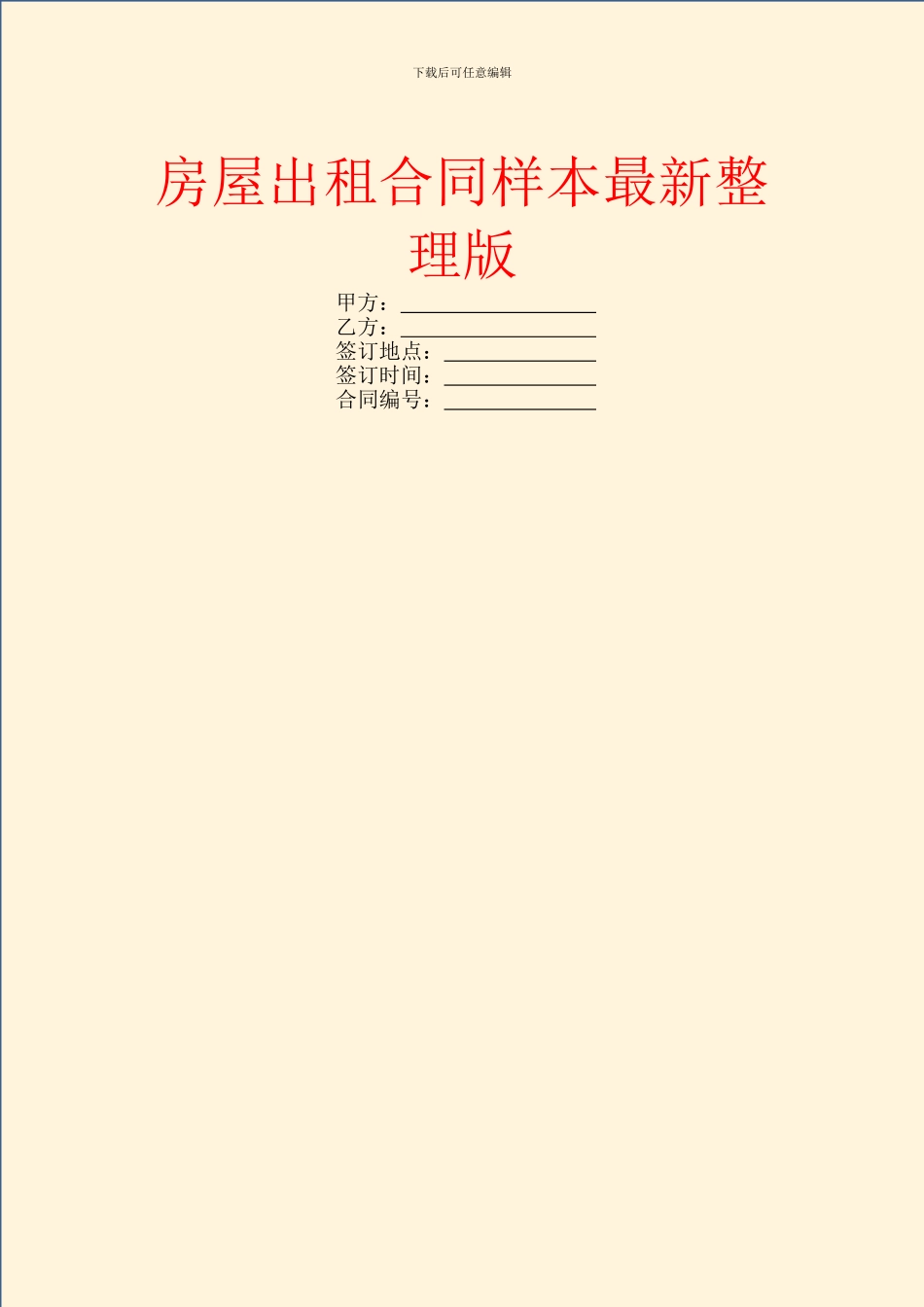 下载后可任意编辑

房屋出租合同样本最新整理版

甲方：__________________
乙方：__________________
签订地点：______________
签订时间：______________
合同编号：______________